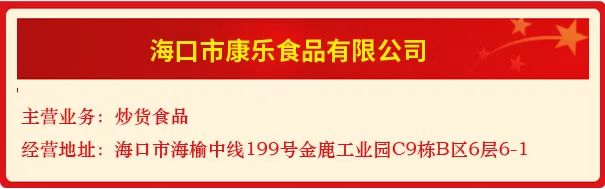 海口市康乐食品有限公司

主营业务：炒货食品

经营地址：海口市海榆中线199号金鹿工业园C9栋B区6层6-1